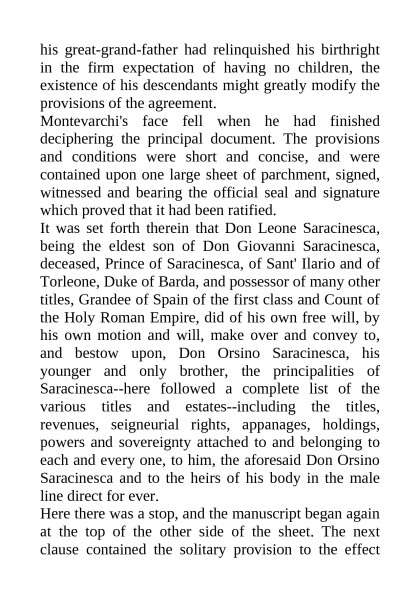 his great-grand-father had relinquished his birthright in the firm expectation of having no children, the existence of his descendants might greatly modify the provisions of the agreement.

Montevarchi's face fell when he had finished deciphering the principal document. The provisions and conditions were short and concise, and were contained upon one large sheet of parchment, signed, witnessed and bearing the official seal and signature which proved that it had been ratified.

It was set forth therein that Don Leone Saracinesca, being the eldest son of Don Giovanni Saracinesca, deceased, Prince of Saracinesca, of Sant' Ilario and of Torleone, Duke of Barda, and possessor of many other titles, Grandee of Spain of the first class and Count of the Holy Roman Empire, did of his own free will, by his own motion and will, make over and convey to, and bestow upon, Don Orsino Saracinesca, his younger and only brother, the principalities of Saracinesca--here followed a complete list of the various titles and estates--including the titles, revenues, seigneurial rights, appanages, holdings, powers and sovereignty attached to and belonging to each and every one, to him, the aforesaid Don Orsino Saracinesca and to the heirs of his body in the male line direct for ever.

Here there was a stop, and the manuscript began again at the top of the other side of the sheet. The next clause contained the solitary provision to the effect